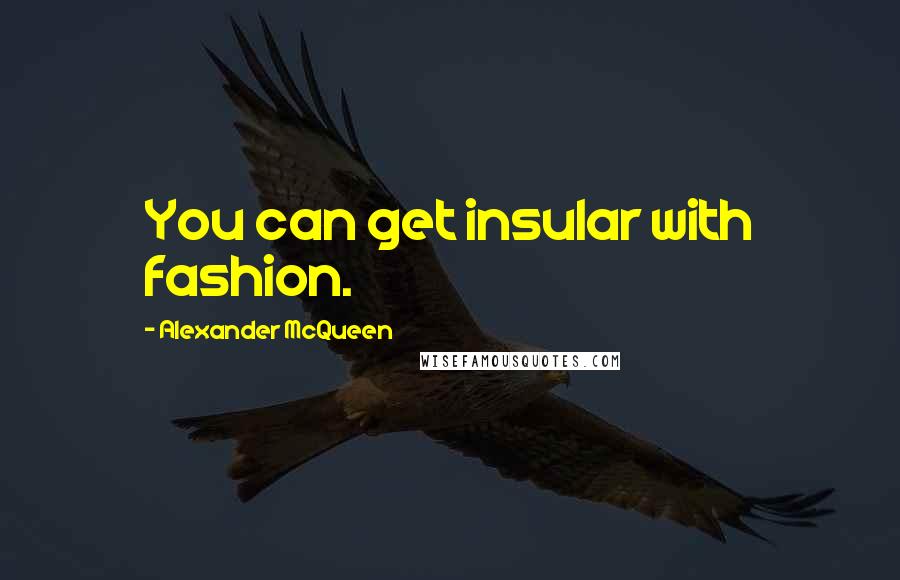 You can get insular with fashion.

- Alexander McQueen

WISEFAMOUSQUOTES.COM